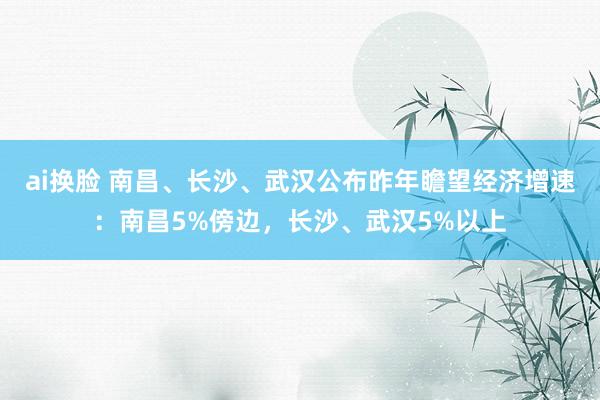 ai换脸 南昌、长沙、武汉公布昨年瞻望经济增速：南昌5%傍边，长沙、武汉5%以上